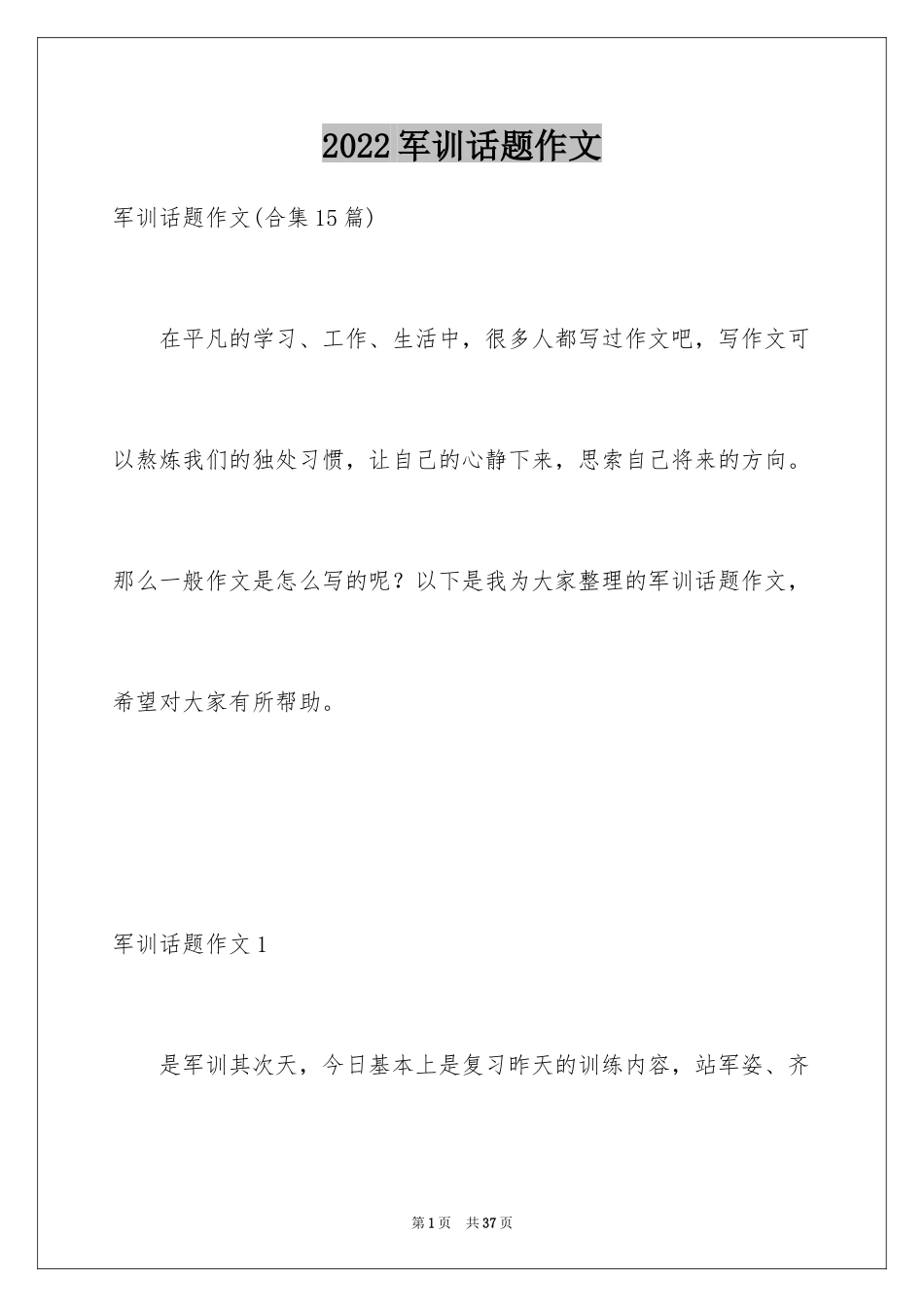 2022 军训话题作文

军训话题作文(合集 15 篇)

在平凡的学习、工作、生活中，很多人都写过作文吧，写作文可以熬炼我们的独处习惯，让自己的心静下来，思索自己将来的方向。那么一般作文是怎么写的呢？以下是我为大家整理的军训话题作文，希望对大家有所帮助。

军训话题作文 1

是军训其次天，今日基本上是复习昨天的训练内容，站军姿、齐

第 1 页 共 37 页